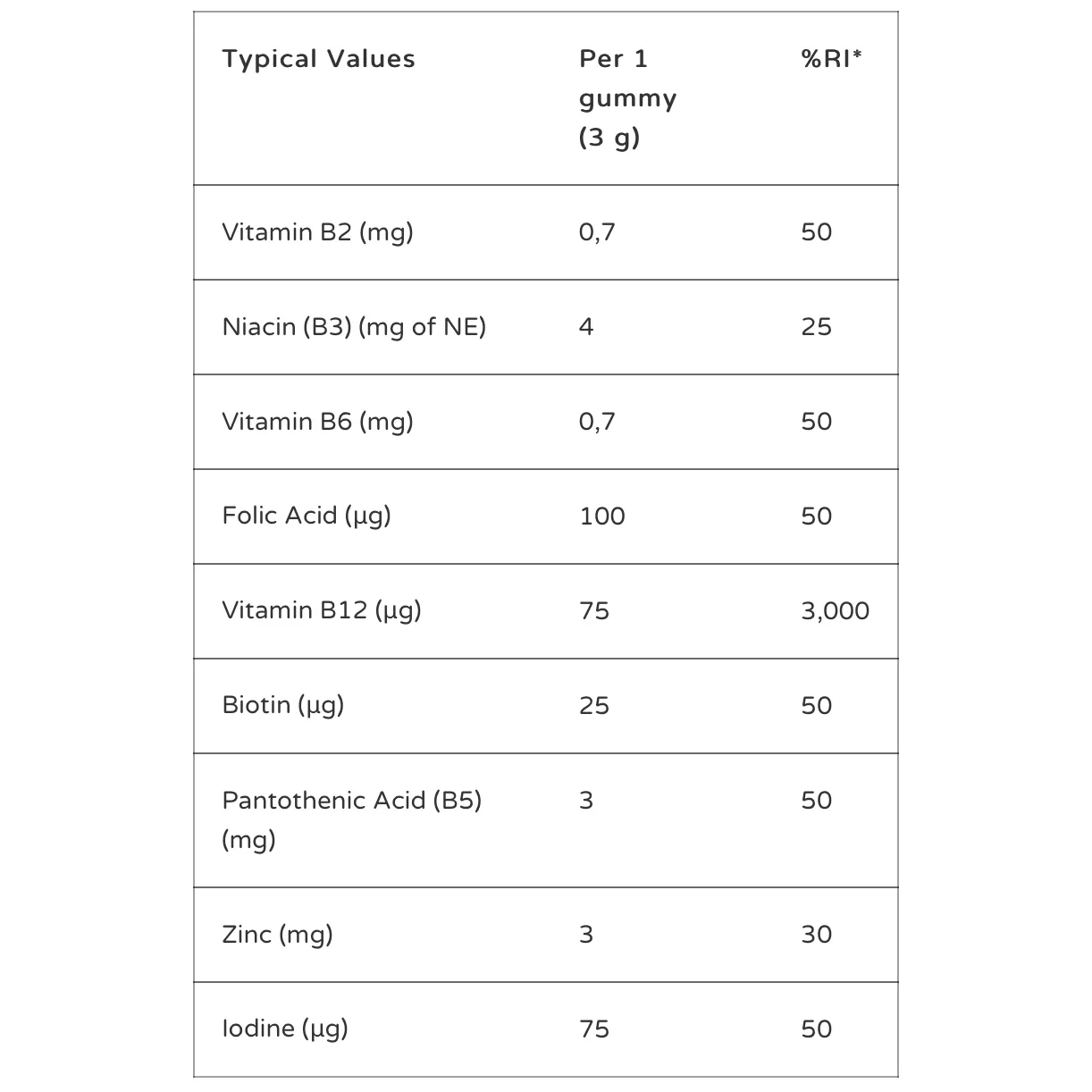 | Typical Values | Per 1 gummy (3 g) | %RI* |
|---|---|---|
| Vitamin B2 (mg) | 0,7 | 50 |
| Niacin (B3) (mg of NE) | 4 | 25 |
| Vitamin B6 (mg) | 0,7 | 50 |
| Folic Acid (µg) | 100 | 50 |
| Vitamin B12 (µg) | 75 | 3,000 |
| Biotin (µg) | 25 | 50 |
| Pantothenic Acid (B5) (mg) | 3 | 50 |
| Zinc (mg) | 3 | 30 |
| Iodine (µg) | 75 | 50 |